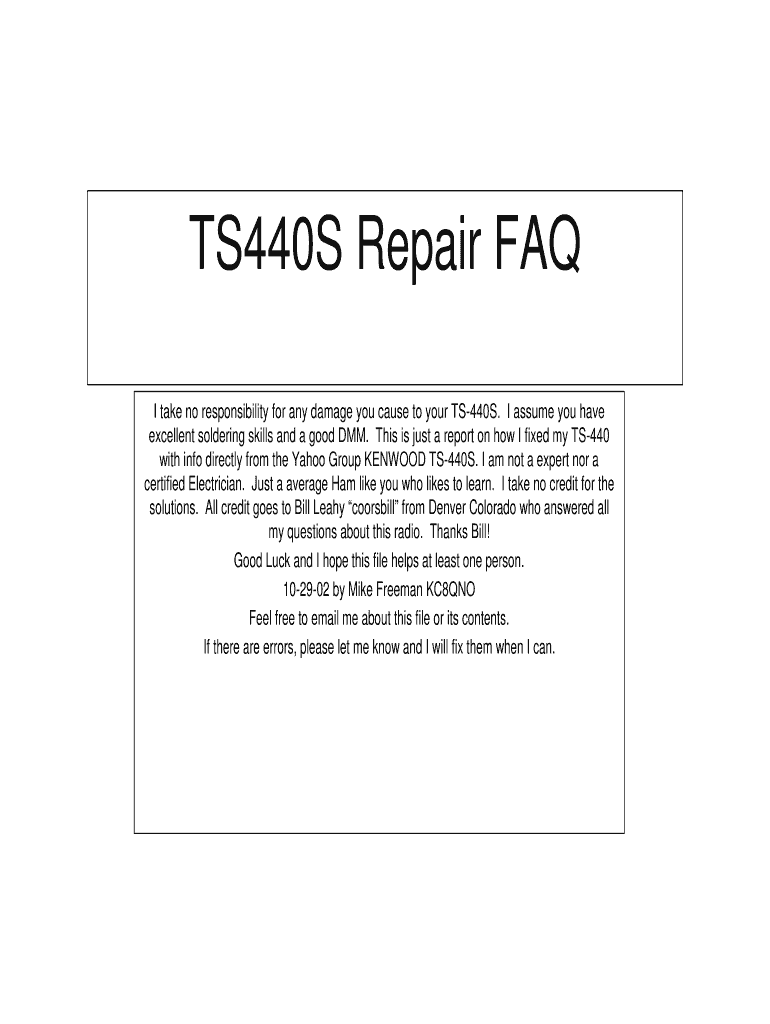 TS440S Repair FAQ

I take no responsibility for any damage you cause to your TS-440S. I assume you have excellent soldering skills and a good DMM. This is just a report on how I fixed my TS-440 with info directly from the Yahoo Group KENWOOD TS-440S. I am not a expert nor a certified Electrician. Just a average Ham like you who likes to learn. I take no credit for the solutions. All credit goes to Bill Leahy "coorsbill" from Denver Colorado who answered all my questions about this radio. Thanks Bill!

Good Luck and I hope this file helps at least one person.

10-29-02 by Mike Freeman KC8QNO

Feel free to email me about this file or its contents.

If there are errors, please let me know and I will fix them when I can.